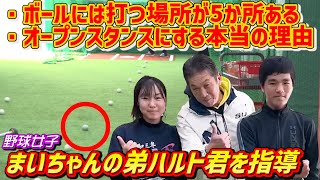 ・ボールには打つ場所が5か所ある
・オープンスタンスにする本当の理由

野球女子
まいちゃんの弟ハルト君を指導